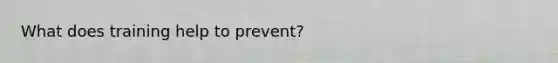 What does training help to prevent?